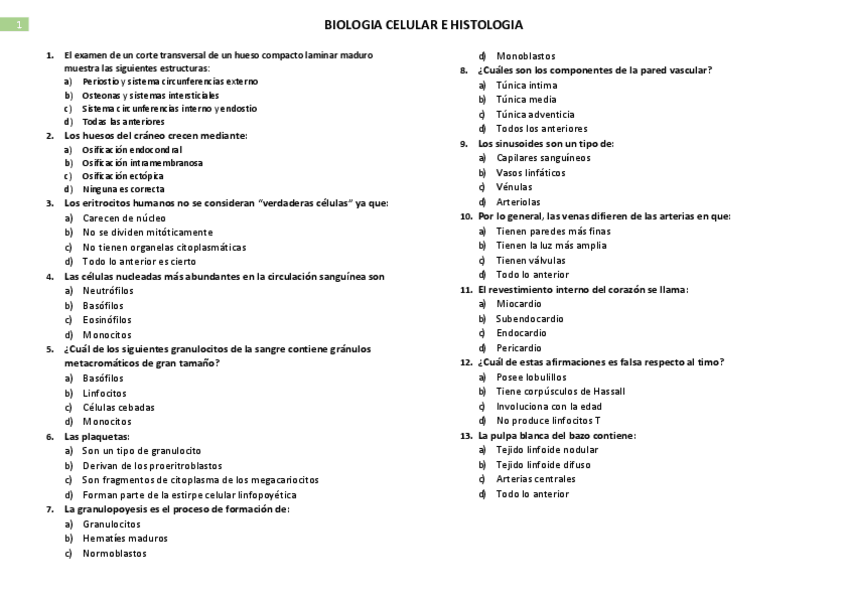 1

BIOLOGIA CELULAR E HISTOLOGIA

1. El examen de un corte transversal de un hueso compacto laminar maduro muestra las siguientes estructuras:
a) Periostio y sistema circunferencias externo
b) Osteonas y sistemas intersticiales
c) Sistema circunferencias interno y endostio
d) Todas las anteriores
2. Los huesos del cráneo crecen mediante:
a) Osificación endocondral
b) Osificación intramembranosa
c) Osificación ectópica
d) Ninguna es correcta
3. Los eritrocitos humanos no se consideran "verdaderas células" ya que:
a) Carecen de núcleo
b) No se dividen mitóticamente
c) No tienen organelas citoplasmáticas
d) Todo lo anterior es cierto
4. Las células nucleadas más abundantes en la circulación sanguínea son
a) Neutrófilos
b) Basófilos
c) Eosinófilos
d) Monocitos
5. ¿Cuál de los siguientes granulocitos de la sangre contiene gránulos metacromáticos de gran tamaño?
a) Basófilos
b) Linfocitos
c) Células cebadas
d) Monocitos
6. Las plaquetas:
a) Son un tipo de granulocito
b) Derivan de los proeritroblastos
c) Son fragmentos de citoplasma de los megacariocitos
d) Forman parte de la estirpe celular linfopoyética
7. La granulopoyesis es el proceso de formación de:
a) Granulocitos
b) Hematíes maduros
c) Normoblastos
d) Monoblastos
8. ¿Cuáles son los componentes de la pared vascular?
a) Túnica intima
b) Túnica media
c) Túnica adventicia
d) Todos los anteriores
9. Los sinusoides son un tipo de:
a) Capilares sanguíneos
b) Vasos linfáticos
c) Vénulas
d) Arteriolas
10. Por lo general, las venas difieren de las arterias en que:
a) Tienen paredes más finas
b) Tienen la luz más amplia
c) Tienen válvulas
d) Todo lo anterior
11. El revestimiento interno del corazón se llama:
a) Miocardio
b) Subendocardio
c) Endocardio
d) Pericardio
12. ¿Cuál de estas afirmaciones es falsa respecto al timo?
a) Posee lobulillos
b) Tiene corpúsculos de Hassall
c) Involuciona con la edad
d) No produce linfocitos T
13. La pulpa blanca del bazo contiene:
a) Tejido linfoide nodular
b) Tejido linfoide difuso
c) Arterias centrales
d) Todo lo anterior